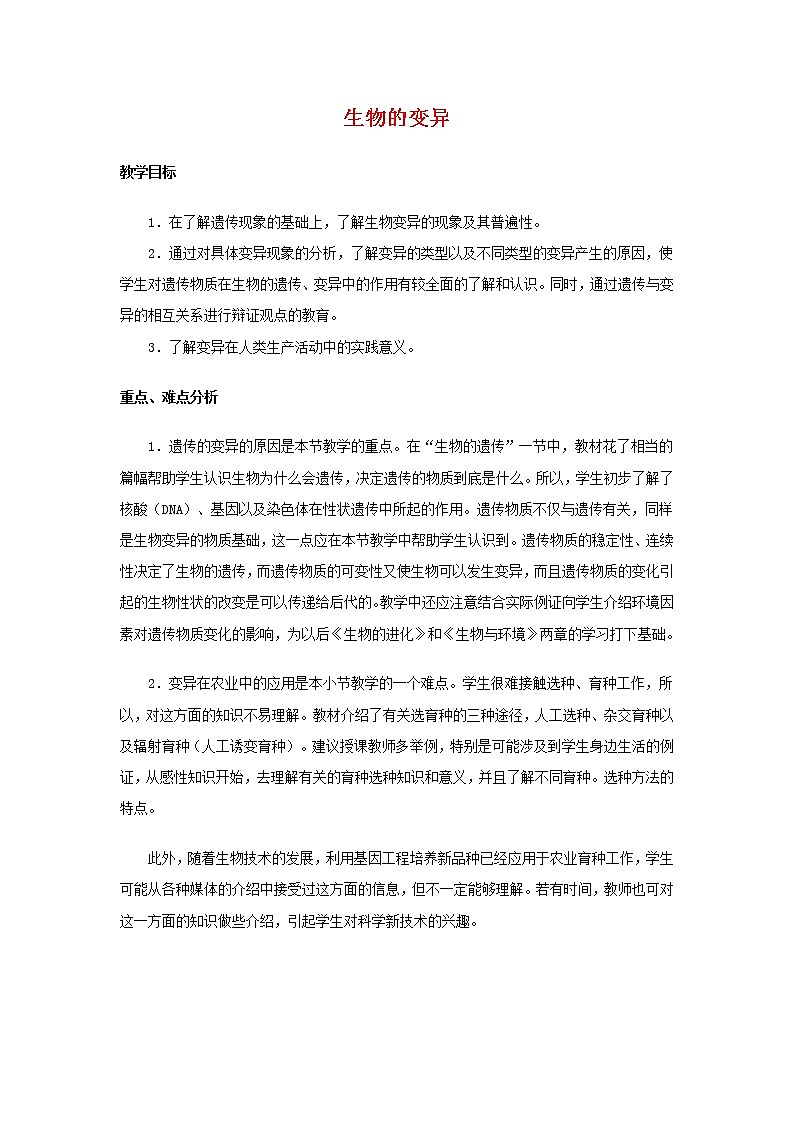 生物的变异

教学目标

1．在了解遗传现象的基础上，了解生物变异的现象及其普遍性。

2．通过对具体变异现象的分析，了解变异的类型以及不同类型的变异产生的原因，使学生对遗传物质在生物的遗传、变异中的作用有较全面的了解和认识。同时，通过遗传与变异的相互关系进行辩证观点的教育。

3．了解变异在人类生产活动中的实践意义。

重点、难点分析

1．遗传的变异的原因是本节教学的重点。在“生物的遗传”一节中，教材花了相当的篇幅帮助学生认识生物为什么会遗传，决定遗传的物质到底是什么。所以，学生初步了解了核酸（DNA）、基因以及染色体在性状遗传中所起的作用。遗传物质不仅与遗传有关，同样是生物变异的物质基础，这一点应在本节教学中帮助学生认识到。遗传物质的稳定性、连续性决定了生物的遗传，而遗传物质的可变性又使生物可以发生变异，而且遗传物质的变化引起的生物性状的改变是可以传递给后代的。教学中还应注意结合实际例证向学生介绍环境因素对遗传物质变化的影响，为以后《生物的进化》和《生物与环境》两章的学习打下基础。

2．变异在农业中的应用是本小节教学的一个难点。学生很难接触选种、育种工作，所以，对这方面的知识不易理解。教材介绍了有关选育种的三种途径，人工选种、杂交育种以及辐射育种（人工诱变育种）。建议授课教师多举例，特别是可能涉及到学生身边生活的例证，从感性知识开始，去理解有关的育种选种知识和意义，并且了解不同育种。选种方法的特点。

此外，随着生物技术的发展，利用基因工程培养新品种已经应用于农业育种工作，学生可能从各种媒体的介绍中接受过这方面的信息，但不一定能够理解。若有时间，教师也可对这一方面的知识做些介绍，引起学生对科学新技术的兴趣。